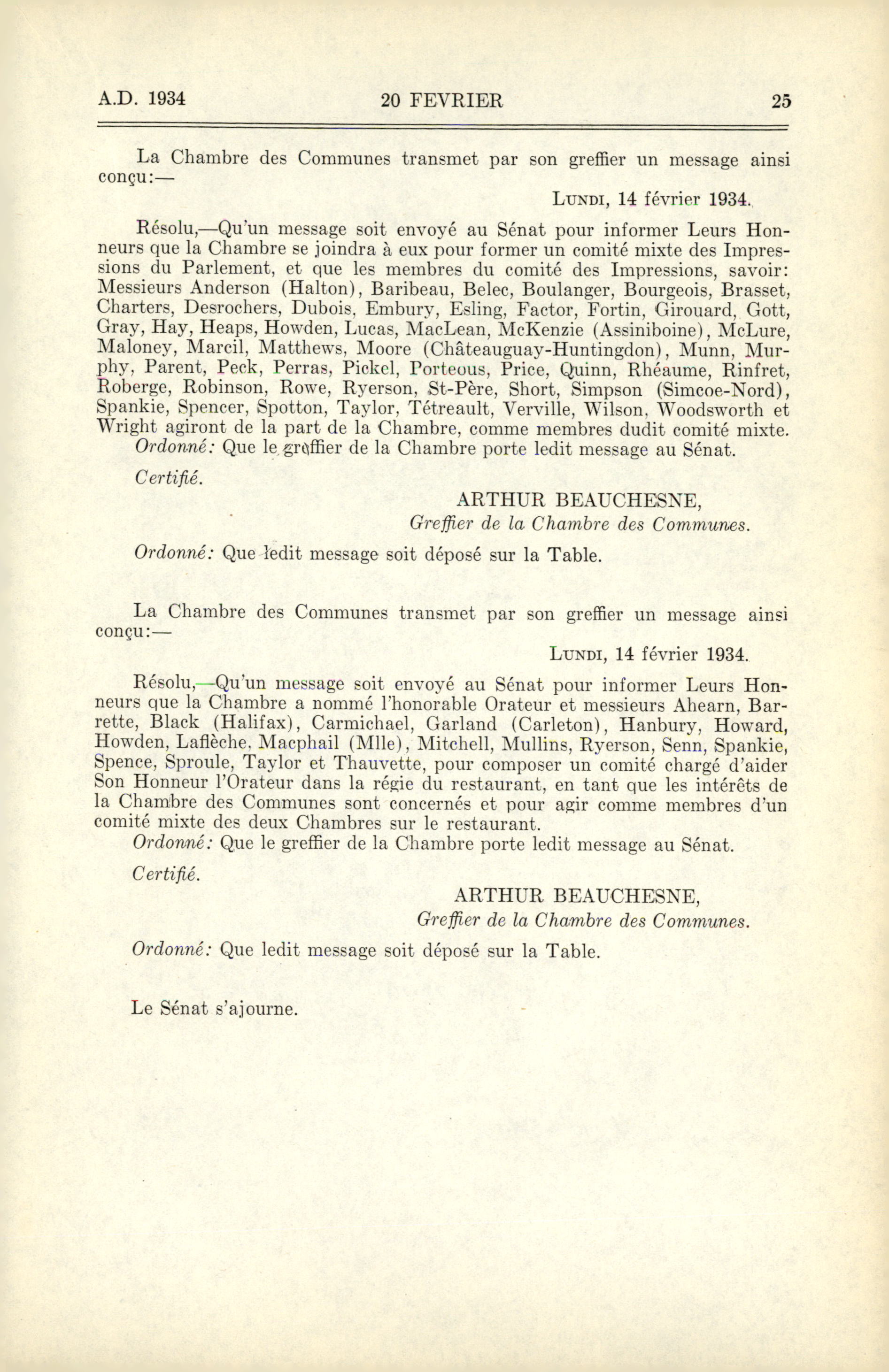 A.D. 1934 20 FEVRIER 25

La Chambre des Communes transmet par son greffier un message ainsi conçu:—

LUNDI, 14 février 1934.

Résolu,—Qu'un message soit envoyé au Sénat pour informer Leurs Honneurs que la Chambre se joindra à eux pour former un comité mixte des Impressions du Parlement, et que les membres du comité des Impressions, savoir: Messieurs Anderson (Halton), Baribeau, Belec, Boulanger, Bourgeois, Brasset, Charters, Desrochers, Dubois, Embury, Esling, Factor, Fortin, Girouard, Gott, Gray, Hay, Heaps, Howden, Lucas, MacLean, McKenzie (Assiniboine), McLure, Maloney, Marcil, Matthews, Moore (Châteauguay-Huntingdon), Munn, Murphy, Parent, Peck, Perras, Pickel, Porteous, Price, Quinn, Rhéaume, Rinfret, Roberge, Robinson, Rowe, Ryerson, St-Père, Short, Simpson (Simcoe-Nord), Spankie, Spencer, Spotton, Taylor, Tétreault, Verville, Wilson, Woodsworth et Wright agiront de la part de la Chambre, comme membres dudit comité mixte.

Ordonné: Que le greffier de la Chambre porte ledit message au Sénat.

Certifié.

ARTHUR BEAUCHESNE,
Greffier de la Chambre des Communes.

Ordonné: Que ledit message soit déposé sur la Table.

La Chambre des Communes transmet par son greffier un message ainsi conçu:—

LUNDI, 14 février 1934.

Résolu,—Qu'un message soit envoyé au Sénat pour informer Leurs Honneurs que la Chambre a nommé l'honorable Orateur et messieurs Ahearn, Barrette, Black (Halifax), Carmichael, Garland (Carleton), Hanbury, Howard, Howden, Laflèche, Macphail (Mlle), Mitchell, Mullins, Ryerson, Senn, Spankie, Spence, Sproule, Taylor et Thauvette, pour composer un comité chargé d'aider Son Honneur l'Orateur dans la régie du restaurant, en tant que les intérêts de la Chambre des Communes sont concernés et pour agir comme membres d'un comité mixte des deux Chambres sur le restaurant.

Ordonné: Que le greffier de la Chambre porte ledit message au Sénat.

Certifié.

ARTHUR BEAUCHESNE,
Greffier de la Chambre des Communes.

Ordonné: Que ledit message soit déposé sur la Table.

Le Sénat s'ajourne.